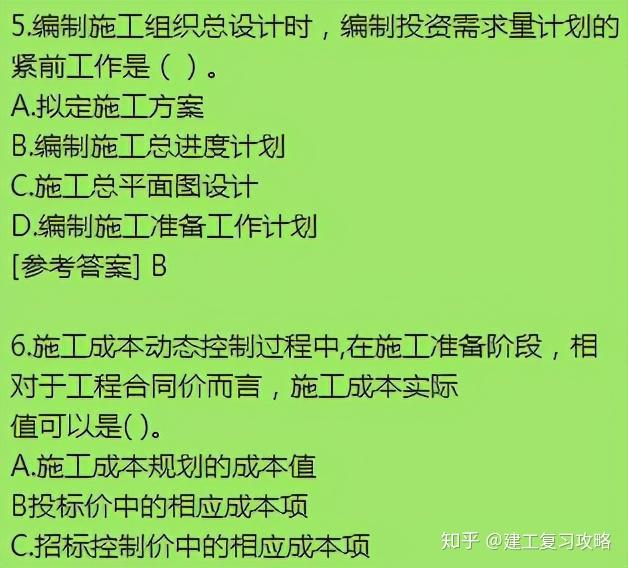 5.编制施工组织总设计时，编制投资需求量计划的紧前工作是（ ）。
A.拟定施工方案
B.编制施工总进度计划
C.施工总平面图设计
D.编制施工准备工作计划
[参考答案] B

6.施工成本动态控制过程中,在施工准备阶段，相对于工程合同价而言，施工成本实际值可以是( )。
A.施工成本规划的成本值
B投标价中的相应成本项
C.招标控制价中的相应成本项

知乎 @建工复习攻略